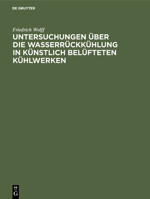 DE GRUYTER

Friedrich Wolff

UNTERSUCHUNGEN ÜBER DIE WASSERRÜCKKÜHLUNG IN KÜNSTLICH BELÜFTETEN KÜHLWERKEN

DE G